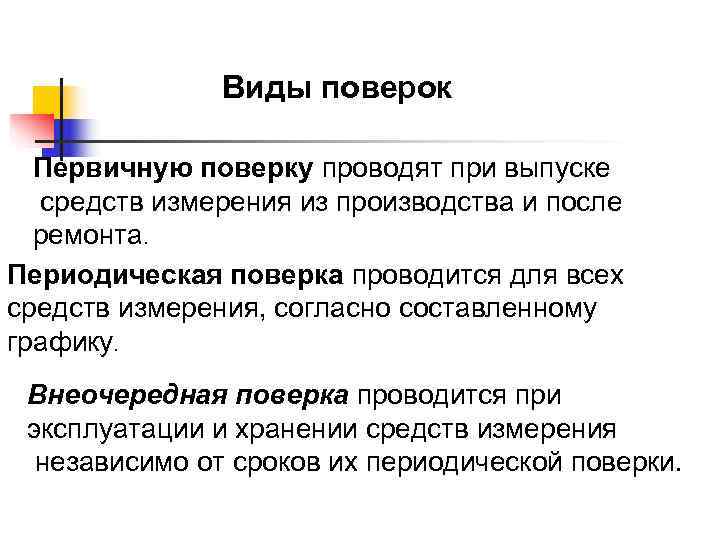 Виды поверок

Первичную поверку проводят при выпуске средств измерения из производства и после ремонта.

Периодическая поверка проводится для всех средств измерения, согласно составленному графику.

Внеочередная поверка проводится при эксплуатации и хранении средств измерения независимо от сроков их периодической поверки.